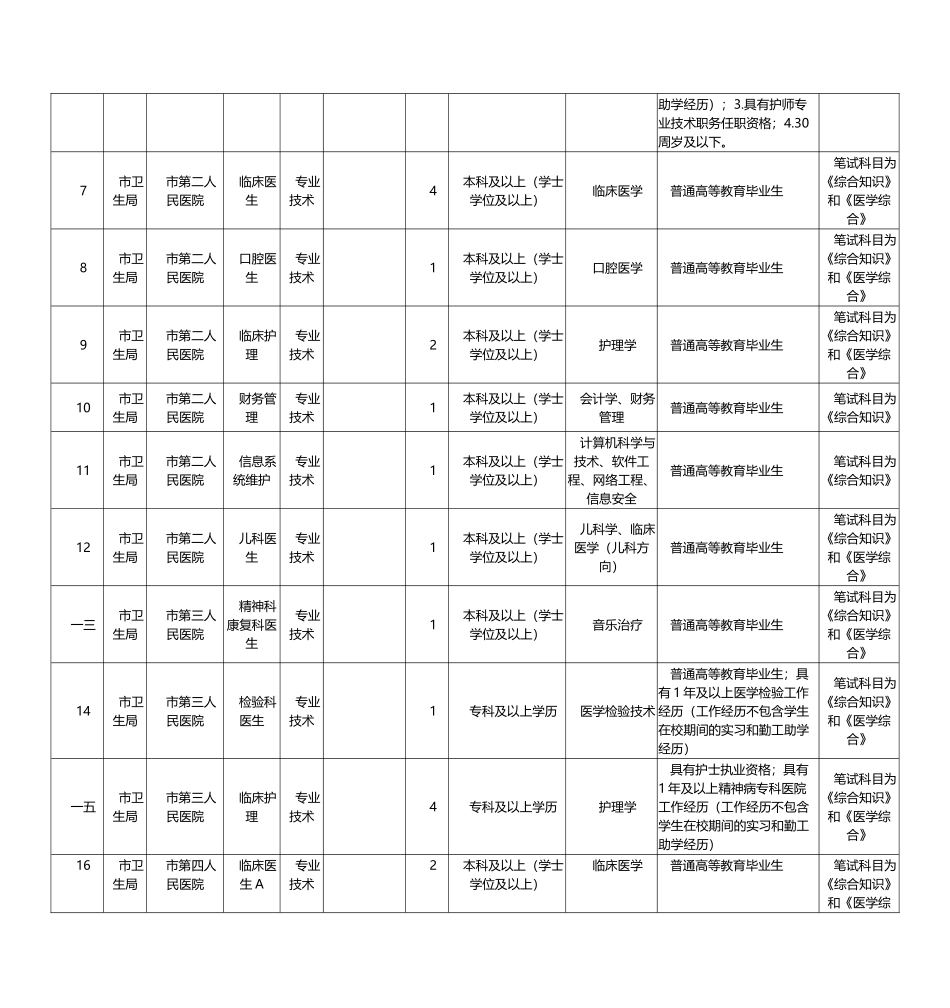 |  |  |  |  |  |  |  |  |  |  |  |
|---|---|---|---|---|---|---|---|---|---|---|
|  |  |  |  |  |  |  |  |  | 助学经历）；3.具有护师专业技术职务任职资格；4.30周岁及以下。 |  |
| 7 | 市卫生局 | 市第二人民医院 | 临床医生 | 专业技术 |  | 4 | 本科及以上（学士学位及以上） | 临床医学 | 普通高等教育毕业生 | 笔试科目为《综合知识》和《医学综合》 |
| 8 | 市卫生局 | 市第二人民医院 | 口腔医生 | 专业技术 |  | 1 | 本科及以上（学士学位及以上） | 口腔医学 | 普通高等教育毕业生 | 笔试科目为《综合知识》和《医学综合》 |
| 9 | 市卫生局 | 市第二人民医院 | 临床护理 | 专业技术 |  | 2 | 本科及以上（学士学位及以上） | 护理学 | 普通高等教育毕业生 | 笔试科目为《综合知识》和《医学综合》 |
| 10 | 市卫生局 | 市第二人民医院 | 财务管理 | 专业技术 |  | 1 | 本科及以上（学士学位及以上） | 会计学、财务管理 | 普通高等教育毕业生 | 笔试科目为《综合知识》 |
| 11 | 市卫生局 | 市第二人民医院 | 信息系统维护 | 专业技术 |  | 1 | 本科及以上（学士学位及以上） | 计算机科学与技术、软件工程、网络工程、信息安全 | 普通高等教育毕业生 | 笔试科目为《综合知识》 |
| 12 | 市卫生局 | 市第二人民医院 | 儿科医生 | 专业技术 |  | 1 | 本科及以上（学士学位及以上） | 儿科学、临床医学（儿科方向） | 普通高等教育毕业生 | 笔试科目为《综合知识》和《医学综合》 |
| 一三 | 市卫生局 | 市第三人民医院 | 精神科康复科医生 | 专业技术 |  | 1 | 本科及以上（学士学位及以上） | 音乐治疗 | 普通高等教育毕业生 | 笔试科目为《综合知识》和《医学综合》 |
| 14 | 市卫生局 | 市第三人民医院 | 检验科医生 | 专业技术 |  | 1 | 专科及以上学历 | 医学检验技术 | 普通高等教育毕业生；具有1年及以上医学检验工作经历（工作经历不包含学生在校期间的实习和勤工助学经历） | 笔试科目为《综合知识》和《医学综合》 |
| 一五 | 市卫生局 | 市第三人民医院 | 临床护理 | 专业技术 |  | 4 | 专科及以上学历 | 护理学 | 具有护士执业资格；具有1年及以上精神病专科医院工作经历（工作经历不包含学生在校期间的实习和勤工助学经历） | 笔试科目为《综合知识》和《医学综合》 |
| 16 | 市卫生局 | 市第四人民医院 | 临床医生A | 专业技术 |  | 2 | 本科及以上（学士学位及以上） | 临床医学 | 普通高等教育毕业生 | 笔试科目为《综合知识》和《医学综 |